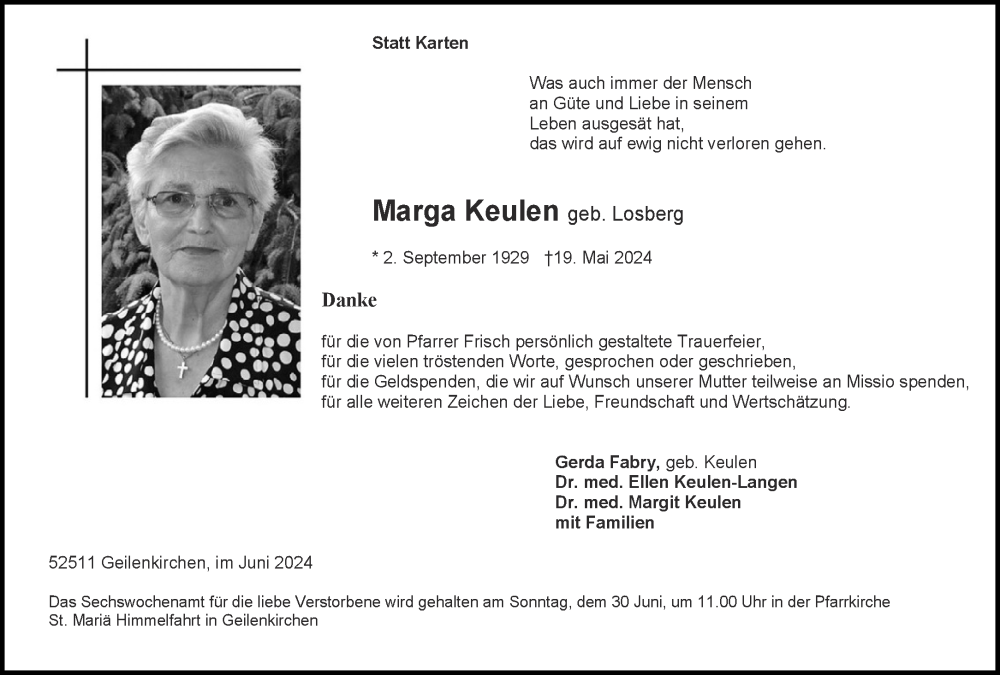 Statt Karten

Was auch immer der Mensch
an Güte und Liebe in seinem
Leben ausgesät hat,
das wird auf ewig nicht verloren gehen.

Marga Keulen geb. Losberg

* 2. September 1929 †19. Mai 2024

Danke

für die von Pfarrer Frisch persönlich gestaltete Trauerfeier,
für die vielen tröstenden Worte, gesprochen oder geschrieben,
für die Geldspenden, die wir auf Wunsch unserer Mutter teilweise an Missio spenden,
für alle weiteren Zeichen der Liebe, Freundschaft und Wertschätzung.

Gerda Fabry, geb. Keulen
Dr. med. Ellen Keulen-Langen
Dr. med. Margit Keulen
mit Familien

52511 Geilenkirchen, im Juni 2024

Das Sechswochenamt für die liebe Verstorbene wird gehalten am Sonntag, dem 30 Juni, um 11.00 Uhr in der Pfarrkirche St. Mariä Himmelfahrt in Geilenkirchen